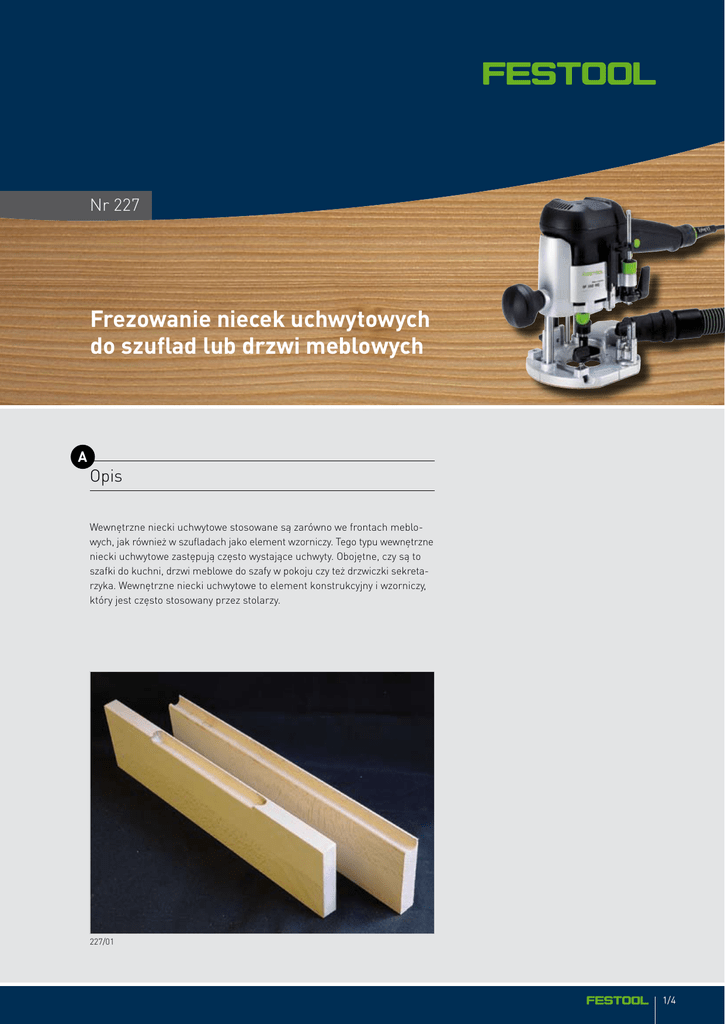 FESTOOL

Nr 227

Frezowanie niecek uchwytowych do szuflad lub drzwi meblowych

A

Opis

Wewnętrzne niecki uchwytowe stosowane są zarówno we frontach meblowych, jak również w szufladach jako element wzorniczy. Tego typu wewnętrzne niecki uchwytowe zastępują często wystające uchwyty. Obojętne, czy są to szafki do kuchni, drzwi meblowe do szafy w pokoju czy też drzwiczki sekretarzyka. Wewnętrzne niecki uchwytowe to element konstrukcyjny i wzorniczy, który jest często stosowany przez stolarzy.

227/01

FESTOOL 1/4